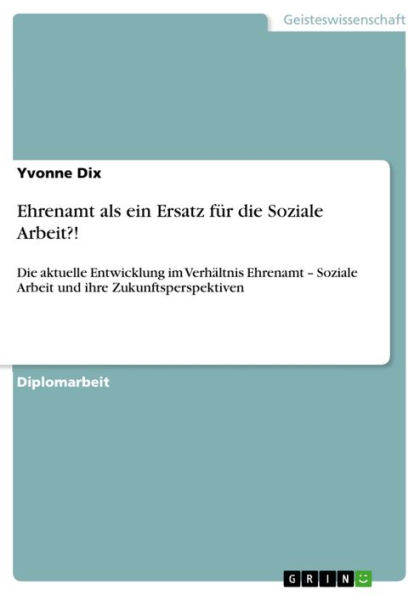 Geisteswissenschaft

Yvonne Dix

Ehrenamt als ein Ersatz für die Soziale Arbeit?!

Die aktuelle Entwicklung im Verhältnis Ehrenamt – Soziale Arbeit und ihre Zukunftsperspektiven

Diplomarbeit

GRIN